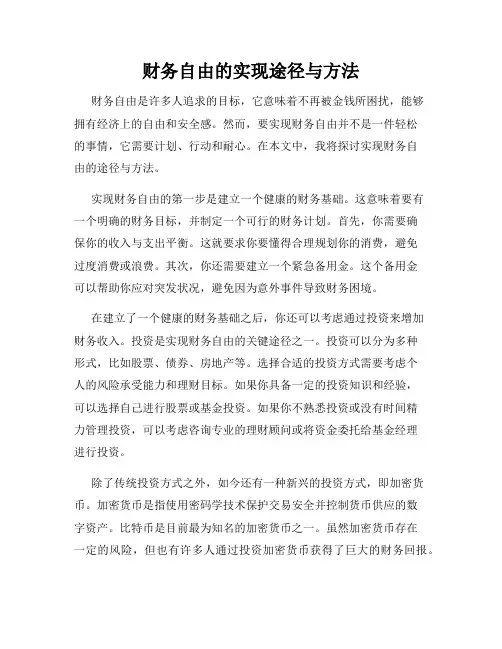 财务自由的实现途径与方法

财务自由是许多人追求的目标，它意味着不再被金钱所困扰，能够拥有经济上的自由和安全感。然而，要实现财务自由并不是一件轻松的事情，它需要计划、行动和耐心。在本文中，我将探讨实现财务自由的途径与方法。

实现财务自由的第一步是建立一个健康的财务基础。这意味着要有一个明确的财务目标，并制定一个可行的财务计划。首先，你需要确保你的收入与支出平衡。这就要求你要懂得合理规划你的消费，避免过度消费或浪费。其次，你还需要建立一个紧急备用金。这个备用金可以帮助你应对突发状况，避免因为意外事件导致财务困境。

在建立了一个健康的财务基础之后，你还可以考虑通过投资来增加财务收入。投资是实现财务自由的关键途径之一。投资可以分为多种形式，比如股票、债券、房地产等。选择合适的投资方式需要考虑个人的风险承受能力和理财目标。如果你具备一定的投资知识和经验，可以选择自己进行股票或基金投资。如果你不熟悉投资或没有时间精力管理投资，可以考虑咨询专业的理财顾问或将资金委托给基金经理进行投资。

除了传统投资方式之外，如今还有一种新兴的投资方式，即加密货币。加密货币是指使用密码学技术保护交易安全并控制货币供应的数字资产。比特币是目前最为知名的加密货币之一。虽然加密货币存在一定的风险，但也有许多人通过投资加密货币获得了巨大的财务回报。